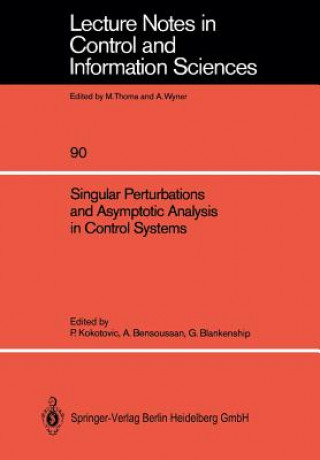 Lecture Notes in Control and Information Sciences

Edited by M.Thoma and A.Wyner

90

Singular Perturbations and Asymptotic Analysis in Control Systems

Edited by
P. Kokotovic, A. Bensoussan, G. Blankenship

Springer-Verlag Berlin Heidelberg GmbH